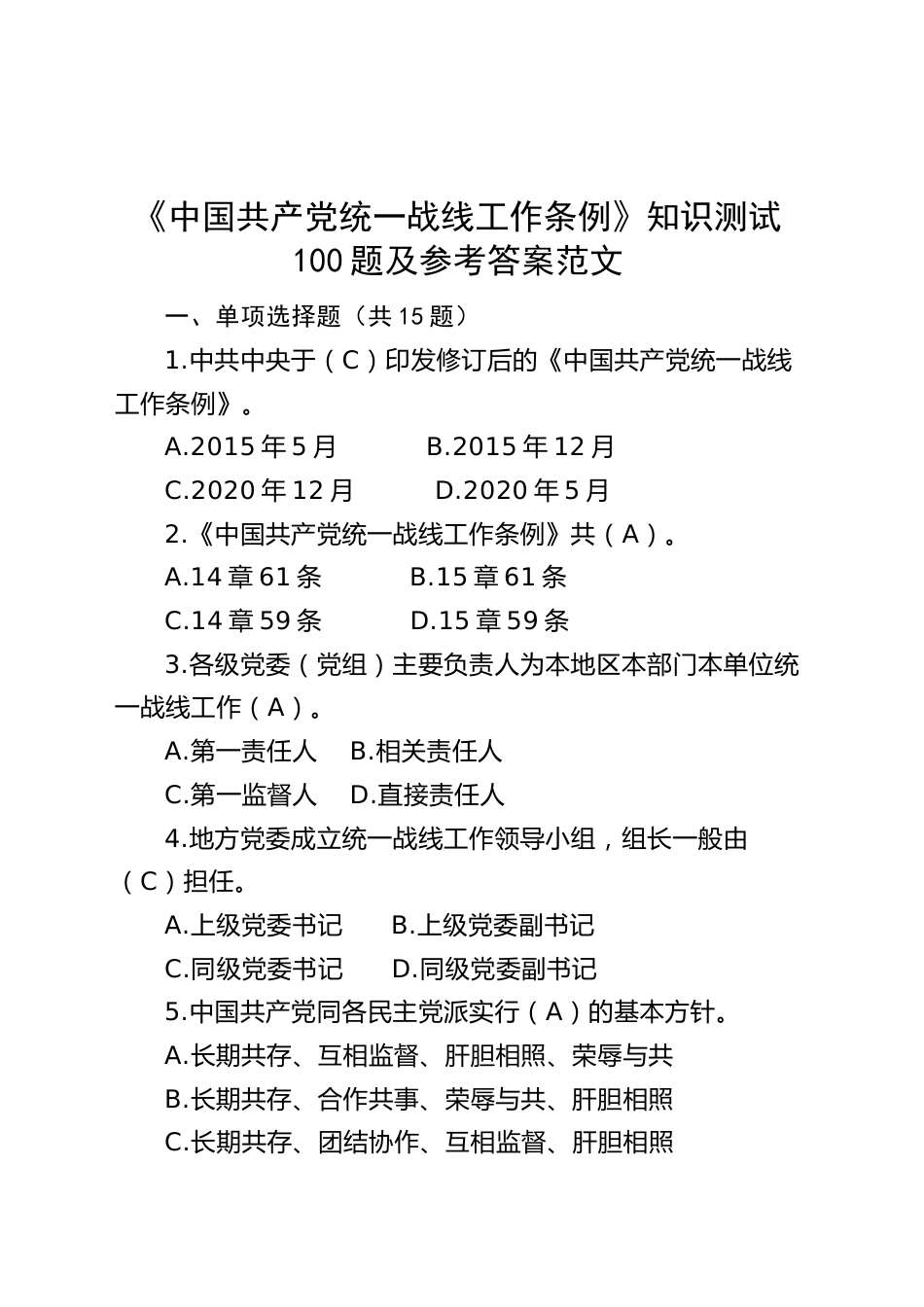 《中国共产党统一战线工作条例》知识测试100题及参考答案范文

一、单项选择题（共15题）

1.中共中央于（C）印发修订后的《中国共产党统一战线工作条例》。

A.2015年5月　　B.2015年12月

C.2020年12月　　D.2020年5月

2.《中国共产党统一战线工作条例》共（A）。

A.14章61条　　B.15章61条

C.14章59条　　D.15章59条

3.各级党委（党组）主要负责人为本地区本部门本单位统一战线工作（A）。

A.第一责任人　B.相关责任人

C.第一监督人　D.直接责任人

4.地方党委成立统一战线工作领导小组，组长一般由（C）担任。

A.上级党委书记　B.上级党委副书记

C.同级党委书记　D.同级党委副书记

5.中国共产党同各民主党派实行（A）的基本方针。

A.长期共存、互相监督、肝胆相照、荣辱与共

B.长期共存、合作共事、荣辱与共、肝胆相照

C.长期共存、团结协作、互相监督、肝胆相照